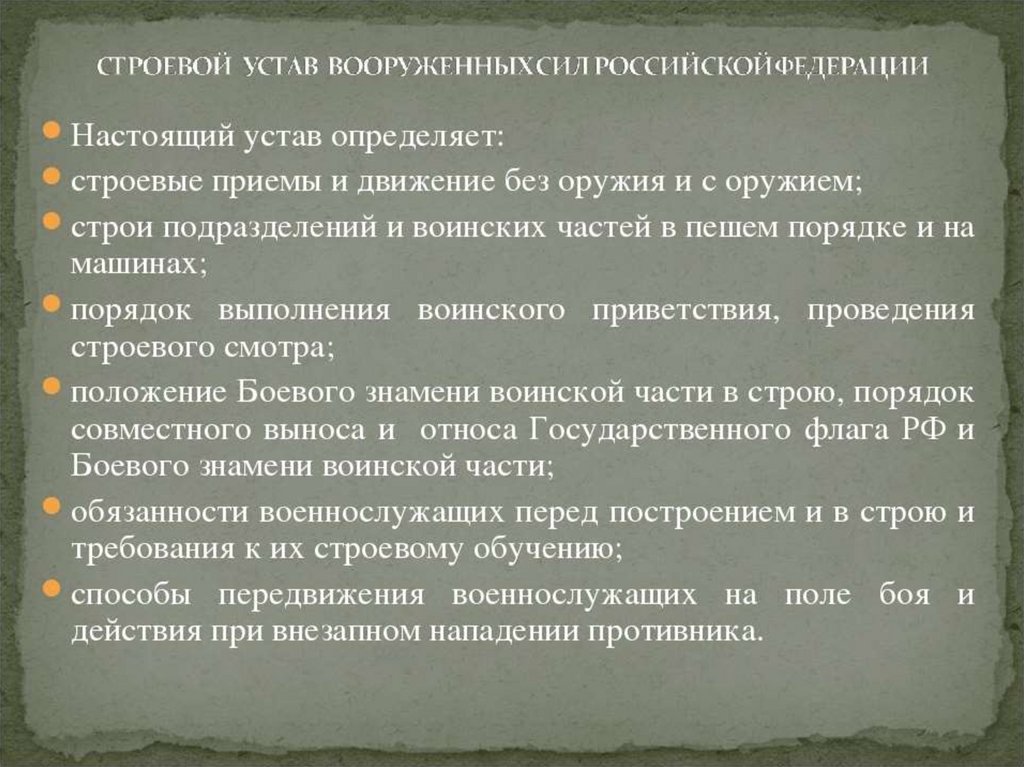 СТРОЕВОЙ УСТАВ ВООРУЖЕННЫХ СИЛ РОССИЙСКОЙ ФЕДЕРАЦИИ

• Настоящий устав определяет:

• строевые приемы и движение без оружия и с оружием;

• строи подразделений и воинских частей в пешем порядке и на машинах;

• порядок выполнения воинского приветствия, проведения строевого смотра;

• положение Боевого знамени воинской части в строю, порядок совместного выноса и относа Государственного флага РФ и Боевого знамени воинской части;

• обязанности военнослужащих перед построением и в строю и требования к их строевому обучению;

• способы передвижения военнослужащих на поле боя и действия при внезапном нападении противника.